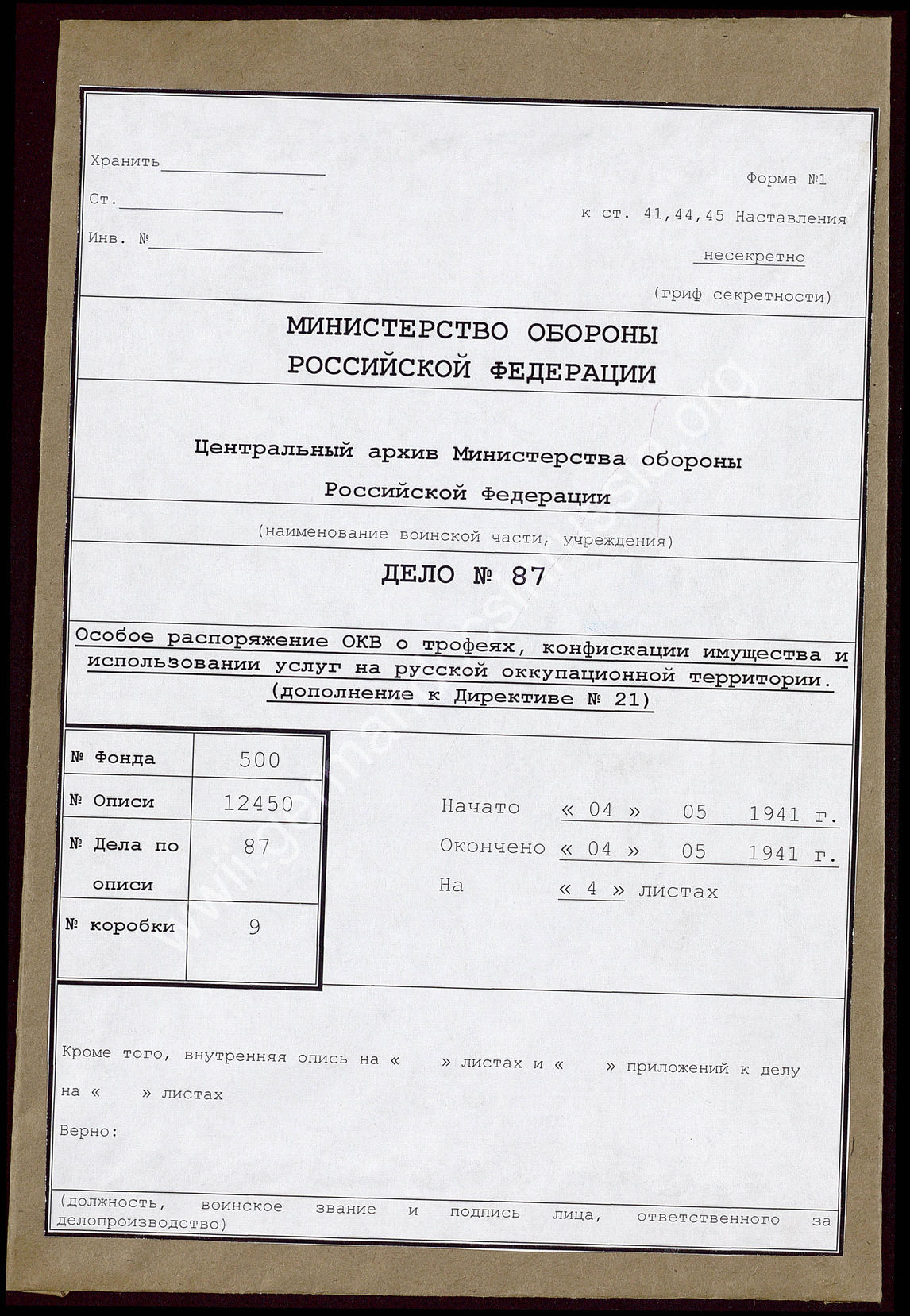 Хранить

Ст.

Инв. №

Форма №1

к ст. 41,44,45 Наставления

несекретно

(гриф секретности)

МИНИСТЕРСТВО ОБОРОНЫ РОССИЙСКОЙ ФЕДЕРАЦИИ

Центральный архив Министерства обороны Российской Федерации

(наименование воинской части, учреждения)

ДЕЛО № 87

Особое распоряжение ОКВ о трофеях, конфискации имущества и использовании услуг на русской оккупационной территории. (дополнение к Директиве № 21)

| № Фонда | 500 |
|---|---|
| № Описи | 12450 |
| № Дела по описи | 87 |
| № коробки | 9 |

Начато « 04 » 05 1941 г.

Окончено « 04 » 05 1941 г.

На « 4 » листах

Кроме того, внутренняя опись на « » листах и « » приложений к делу на « » листах

Верно:

(должность, воинское звание и подпись лица, ответственного за делопроизводство)

www.germandocsinrussia.org